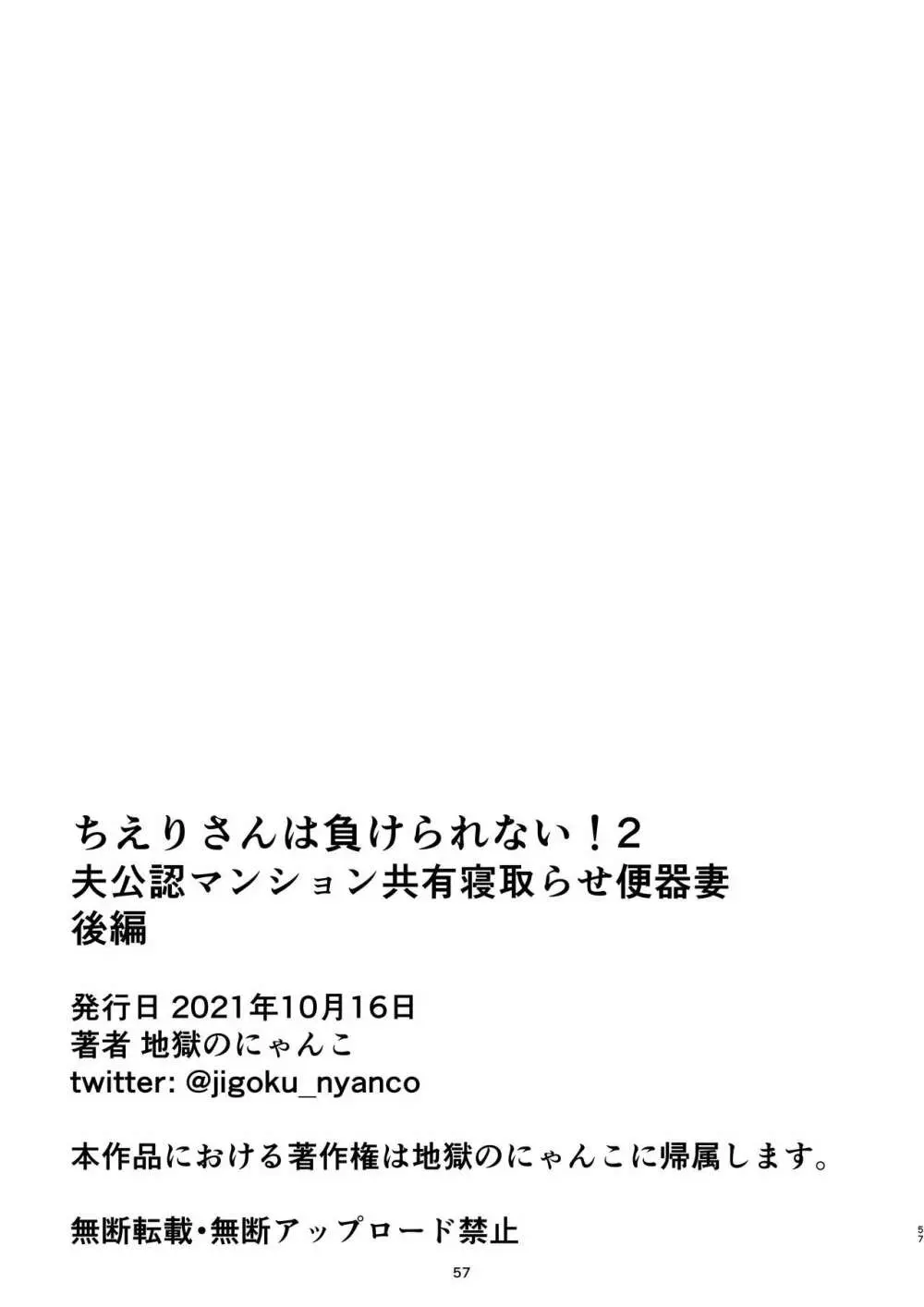 ちえりさんは負けられない！2
夫公認マンション共有寝取らせ便器妻
後編

発行日 2021年10月16日
著者 地獄のにゃんこ
twitter: @jigoku_nyanco

本作品における著作権は地獄のにゃんこに帰属します。

無断転載・無断アップロード禁止

57

57